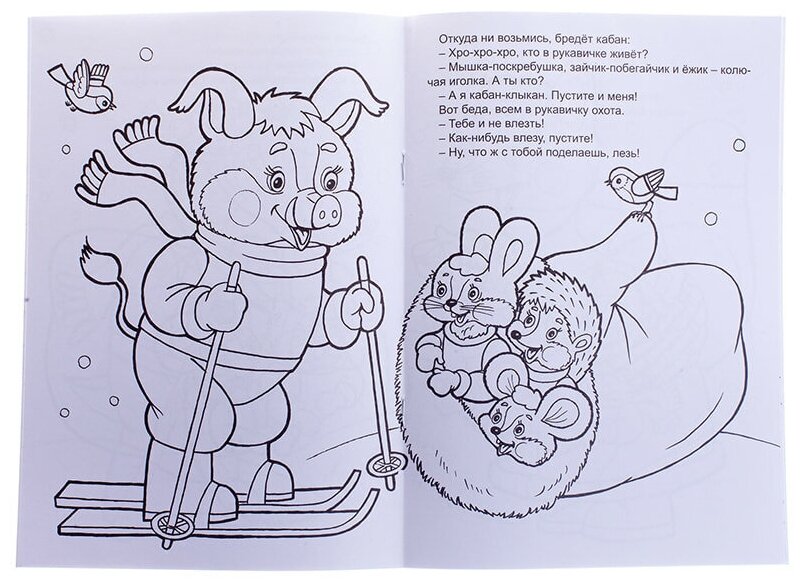 Откуда ни возьмись, бредёт кабан:

– Хро-хро-хро, кто в рукавичке живёт?

– Мышка-поскребушка, зайчик-побегайчик и ёжик – колючая иголка. А ты кто?

– А я кабан-клыкан. Пустите и меня!

Вот беда, всем в рукавичку охота.

– Тебе и не влезть!

– Как-нибудь влезу, пустите!

– Ну, что ж с тобой поделаешь, лезь!